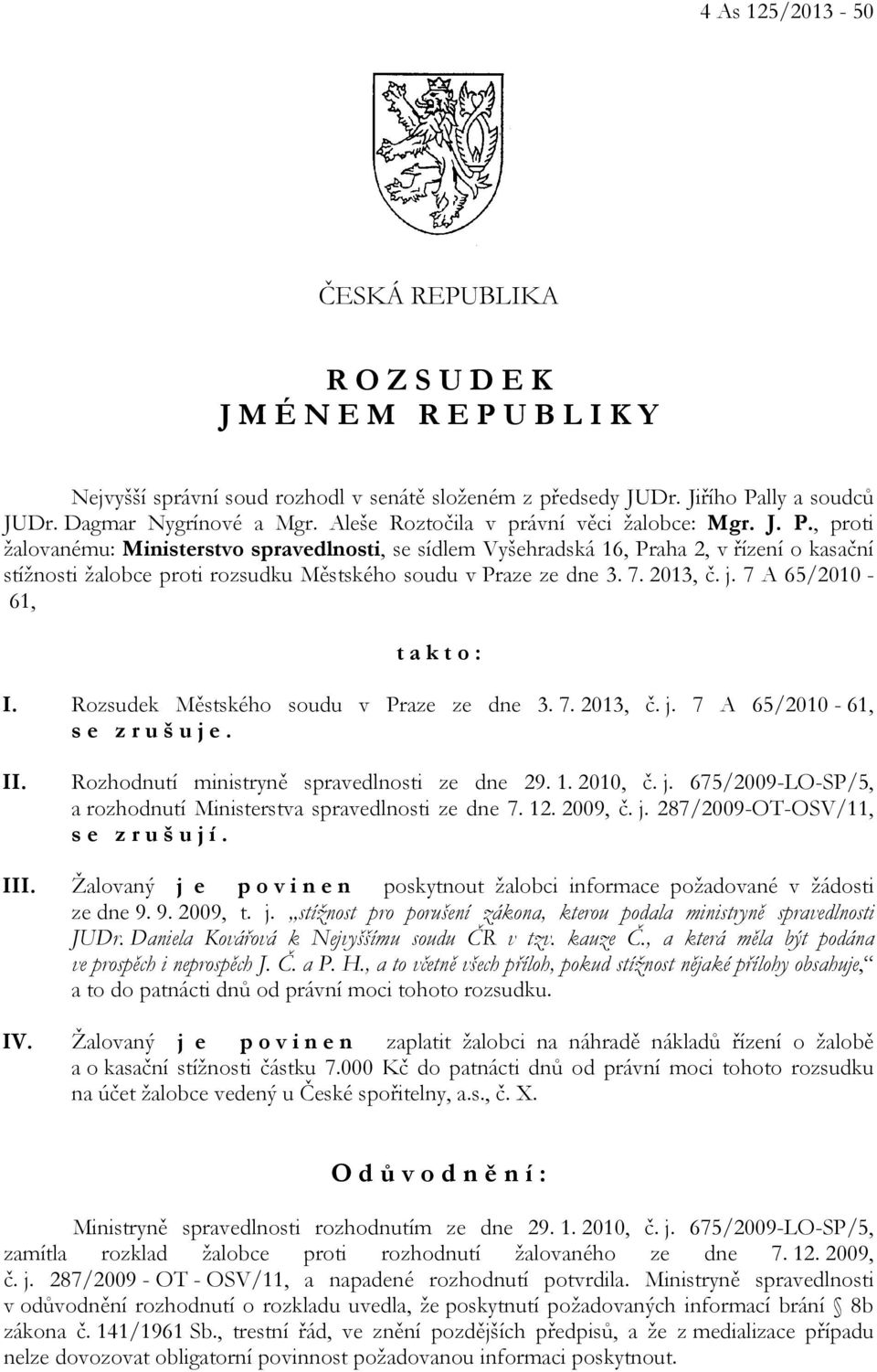 4 As 125/2013 - 50

ČESKÁ REPUBLIKA

R O Z S U D E K
J M É N E M R E P U B L I K Y

Nejvyšší správní soud rozhodl v senátě složeném z předsedy JUDr. Jiřího Pally a soudců JUDr. Dagmar Nygrínové a Mgr. Aleše Roztočila v právní věci žalobce: Mgr. J. P., proti žalovanému: Ministerstvo spravedlnosti, se sídlem Vyšehradská 16, Praha 2, v řízení o kasační stížnosti žalobce proti rozsudku Městského soudu v Praze ze dne 3. 7. 2013, č. j. 7 A 65/2010 - 61,

t a k t o :

I. Rozsudek Městského soudu v Praze ze dne 3. 7. 2013, č. j. 7 A 65/2010 - 61, s e z r u š u j e .

II. Rozhodnutí ministryně spravedlnosti ze dne 29. 1. 2010, č. j. 675/2009-LO-SP/5, a rozhodnutí Ministerstva spravedlnosti ze dne 7. 12. 2009, č. j. 287/2009-OT-OSV/11, s e z r u š u j í .

III. Žalovaný j e p o v i n e n poskytnout žalobci informace požadované v žádosti ze dne 9. 9. 2009, t. j. „stížnost pro porušení zákona, kterou podala ministryně spravedlnosti JUDr. Daniela Kovářová k Nejvyššímu soudu ČR v tzv. kauze Č., a která měla být podána ve prospěch i neprospěch J. Č. a P. H., a to včetně všech příloh, pokud stížnost nějaké přílohy obsahuje,“ a to do patnácti dnů od právní moci tohoto rozsudku.

IV. Žalovaný j e p o v i n e n zaplatit žalobci na náhradě nákladů řízení o žalobě a o kasační stížnosti částku 7.000 Kč do patnácti dnů od právní moci tohoto rozsudku na účet žalobce vedený u České spořitelny, a.s., č. X.

O d ů v o d n ě n í :

Ministryně spravedlnosti rozhodnutím ze dne 29. 1. 2010, č. j. 675/2009-LO-SP/5, zamítla rozklad žalobce proti rozhodnutí žalovaného ze dne 7. 12. 2009, č. j. 287/2009 - OT - OSV/11, a napadené rozhodnutí potvrdila. Ministryně spravedlnosti v odůvodnění rozhodnutí o rozkladu uvedla, že poskytnutí požadovaných informací brání § 8b zákona č. 141/1961 Sb., trestní řád, ve znění pozdějších předpisů, a že z medializace případu nelze dovozovat obligatorní povinnost požadovanou informaci poskytnout.